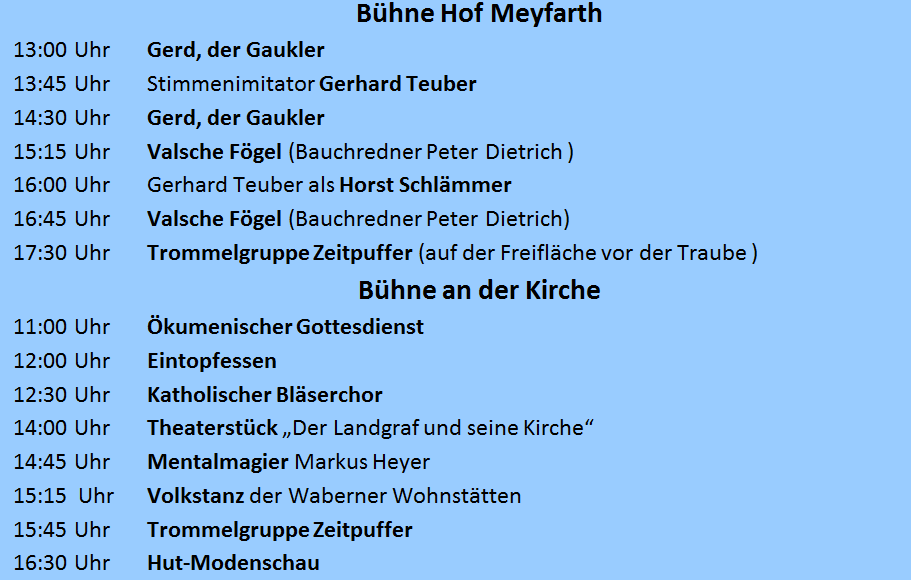 Bühne Hof Meyfarth

13:00 Uhr Gerd, der Gaukler
13:45 Uhr Stimmenimitator Gerhard Teuber
14:30 Uhr Gerd, der Gaukler
15:15 Uhr Valsche Fögel (Bauchredner Peter Dietrich )
16:00 Uhr Gerhard Teuber als Horst Schlämmer
16:45 Uhr Valsche Fögel (Bauchredner Peter Dietrich)
17:30 Uhr Trommelgruppe Zeitpuffer (auf der Freifläche vor der Traube )

Bühne an der Kirche

11:00 Uhr Ökumenischer Gottesdienst
12:00 Uhr Eintopfessen
12:30 Uhr Katholischer Bläserchor
14:00 Uhr Theaterstück „Der Landgraf und seine Kirche“
14:45 Uhr Mentalmagier Markus Heyer
15:15 Uhr Volkstanz der Waberner Wohnstätten
15:45 Uhr Trommelgruppe Zeitpuffer
16:30 Uhr Hut-Modenschau